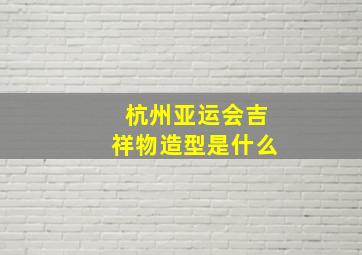 杭州亚运会吉祥物造型是什么